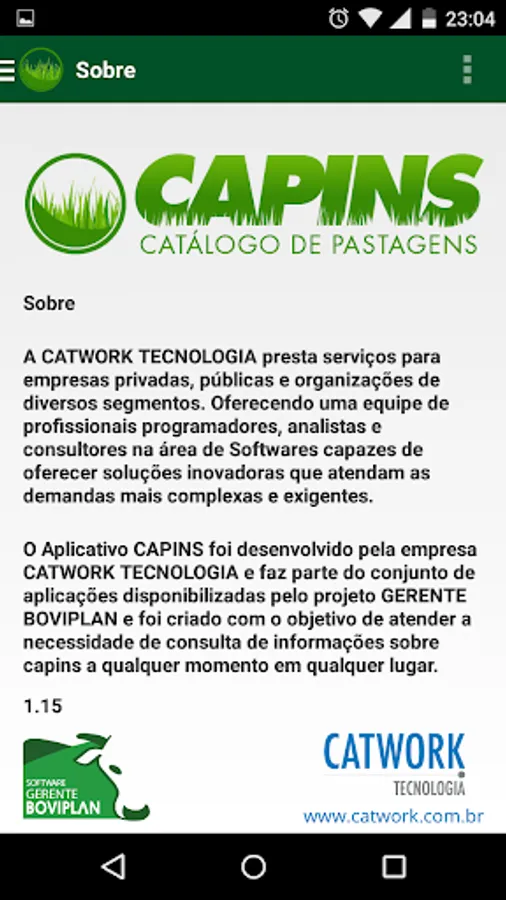 23:04

Sobre

CAPINS
CATÁLOGO DE PASTAGENS

Sobre

A CATWORK TECNOLOGIA presta serviços para empresas privadas, públicas e organizações de diversos segmentos. Oferecendo uma equipe de profissionais programadores, analistas e consultores na área de Softwares capazes de oferecer soluções inovadoras que atendam as demandas mais complexas e exigentes.

O Aplicativo CAPINS foi desenvolvido pela empresa CATWORK TECNOLOGIA e faz parte do conjunto de aplicações disponibilizadas pelo projeto GERENTE BOVIPLAN e foi criado com o objetivo de atender a necessidade de consulta de informações sobre capins a qualquer momento em qualquer lugar.

1.15

SOFTWARE
GERENTE
BOVIPLAN

CATWORK
TECNOLOGIA
www.catwork.com.br